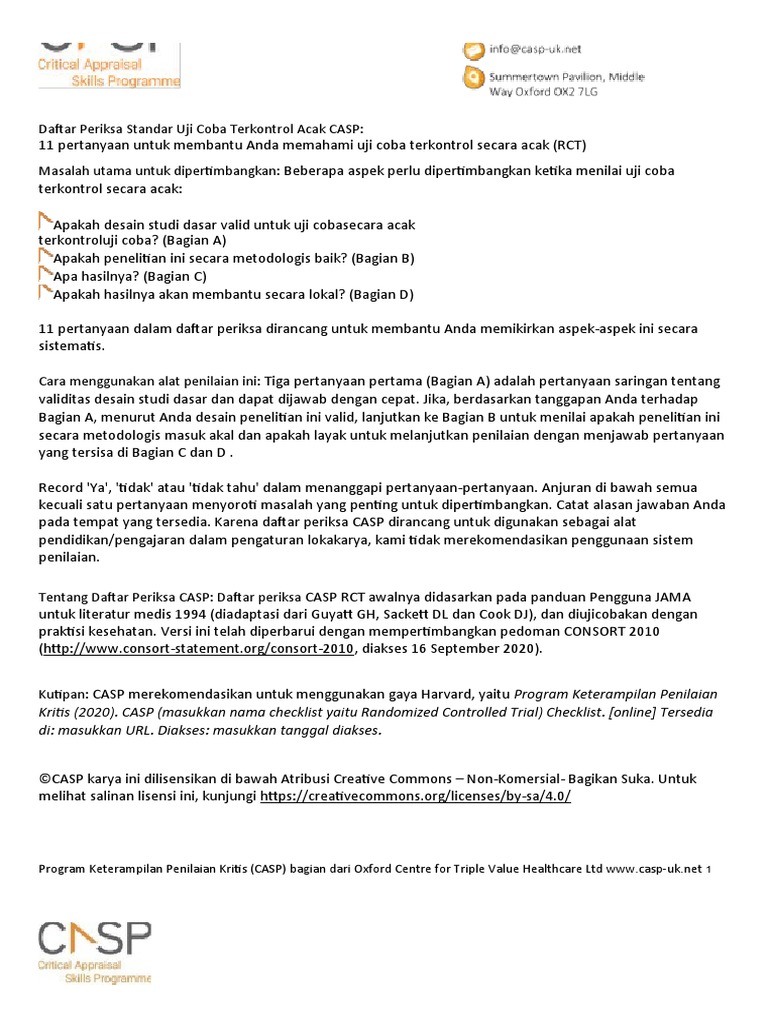 Critical Appraisal Skills Programme

info@casp-uk.net

Summertown Pavilion, Middle Way Oxford OX2 7LG

Daftar Periksa Standar Uji Coba Terkontrol Acak CASP:
11 pertanyaan untuk membantu Anda memahami uji coba terkontrol secara acak (RCT)

Masalah utama untuk dipertimbangkan: Beberapa aspek perlu dipertimbangkan ketika menilai uji coba terkontrol secara acak:

Apakah desain studi dasar valid untuk uji cobasecara acak terkontroluji coba? (Bagian A)
Apakah penelitian ini secara metodologis baik? (Bagian B)
Apa hasilnya? (Bagian C)
Apakah hasilnya akan membantu secara lokal? (Bagian D)

11 pertanyaan dalam daftar periksa dirancang untuk membantu Anda memikirkan aspek-aspek ini secara sistematis.

Cara menggunakan alat penilaian ini: Tiga pertanyaan pertama (Bagian A) adalah pertanyaan saringan tentang validitas desain studi dasar dan dapat dijawab dengan cepat. Jika, berdasarkan tanggapan Anda terhadap Bagian A, menurut Anda desain penelitian ini valid, lanjutkan ke Bagian B untuk menilai apakah penelitian ini secara metodologis masuk akal dan apakah layak untuk melanjutkan penilaian dengan menjawab pertanyaan yang tersisa di Bagian C dan D .

Record 'Ya', 'tidak' atau 'tidak tahu' dalam menanggapi pertanyaan-pertanyaan. Anjuran di bawah semua kecuali satu pertanyaan menyoroti masalah yang penting untuk dipertimbangkan. Catat alasan jawaban Anda pada tempat yang tersedia. Karena daftar periksa CASP dirancang untuk digunakan sebagai alat pendidikan/pengajaran dalam pengaturan lokakarya, kami tidak merekomendasikan penggunaan sistem penilaian.

Tentang Daftar Periksa CASP: Daftar periksa CASP RCT awalnya didasarkan pada panduan Pengguna JAMA untuk literatur medis 1994 (diadaptasi dari Guyatt GH, Sackett DL dan Cook DJ), dan diujicobakan dengan praktisi kesehatan. Versi ini telah diperbarui dengan mempertimbangkan pedoman CONSORT 2010 (http://www.consort-statement.org/consort-2010, diakses 16 September 2020).

Kutipan: CASP merekomendasikan untuk menggunakan gaya Harvard, yaitu Program Keterampilan Penilaian Kritis (2020). CASP (masukkan nama checklist yaitu Randomized Controlled Trial) Checklist. [online] Tersedia di: masukkan URL. Diakses: masukkan tanggal diakses.

©CASP karya ini dilisensikan di bawah Atribusi Creative Commons – Non-Komersial- Bagikan Suka. Untuk melihat salinan lisensi ini, kunjungi https://creativecommons.org/licenses/by-sa/4.0/

Program Keterampilan Penilaian Kritis (CASP) bagian dari Oxford Centre for Triple Value Healthcare Ltd www.casp-uk.net 1

CASP
Critical Appraisal Skills Programme